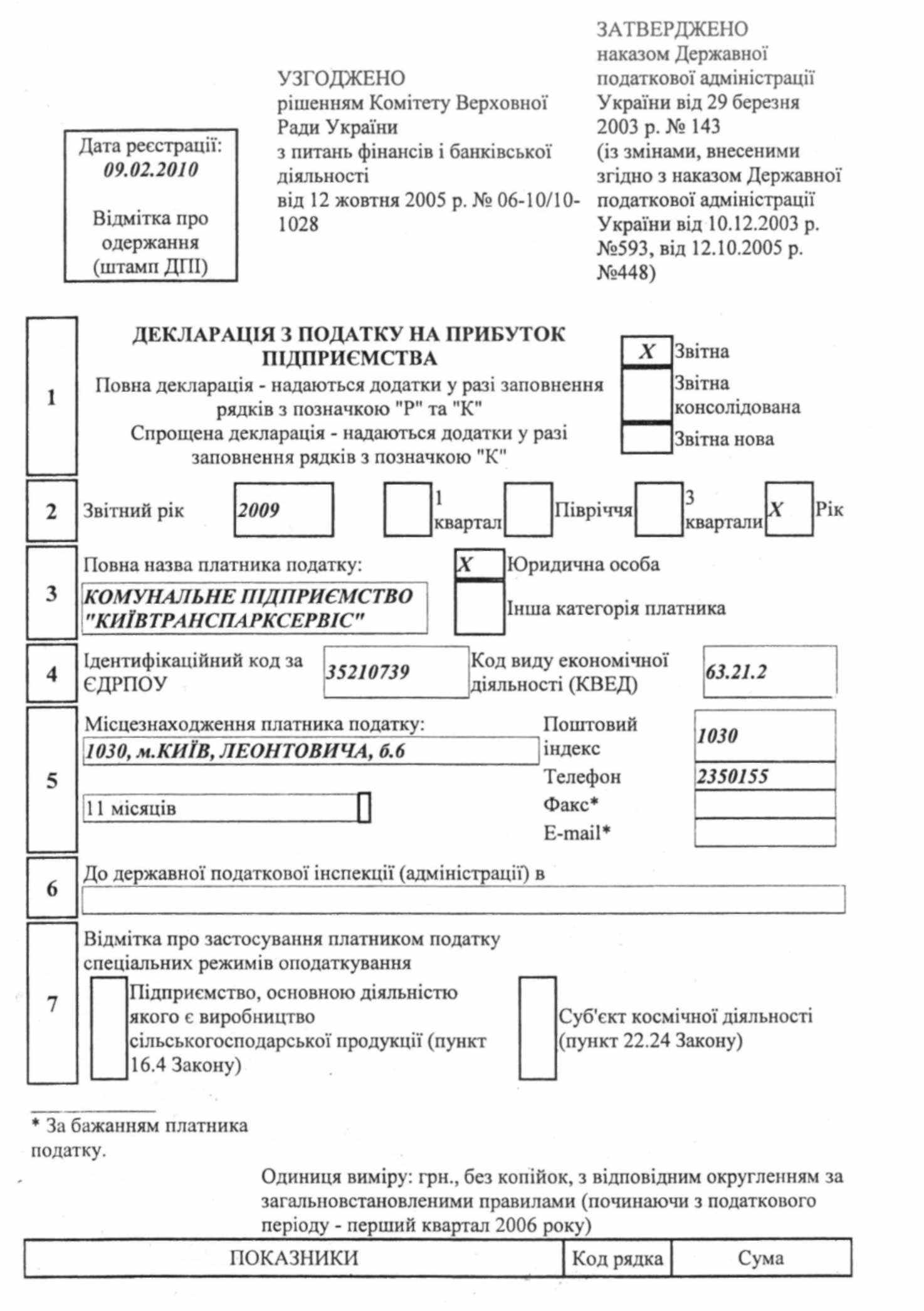 Дата реєстрації:
09.02.2010

Відмітка про одержання (штамп ДПІ)

УЗГОДЖЕНО
рішенням Комітету Верховної Ради України з питань фінансів і банківської діяльності від 12 жовтня 2005 р. № 06-10/10-1028

ЗАТВЕРДЖЕНО
наказом Державної податкової адміністрації України від 29 березня 2003 р. № 143 (із змінами, внесеними згідно з наказом Державної податкової адміністрації України від 10.12.2003 р. №593, від 12.10.2005 р. №448)

1

ДЕКЛАРАЦІЯ З ПОДАТКУ НА ПРИБУТОК ПІДПРИЄМСТВА

Повна декларація - надаються додатки у разі заповнення рядків з позначкою "Р" та "К"

Спрощена декларація - надаються додатки у разі заповнення рядків з позначкою "К"

X Звітна

Звітна консолідована

Звітна нова

2 Звітний рік 2009 1 квартал Півріччя 3 квартали X Рік

3 Повна назва платника податку:
КОМУНАЛЬНЕ ПІДПРИЄМСТВО "КИЇВТРАНСПАРКСЕРВІС"

X Юридична особа

Інша категорія платника

4 Ідентифікаційний код за ЄДРПОУ 35210739 Код виду економічної діяльності (КВЕД) 63.21.2

5 Місцезнаходження платника податку:
1030, м.КИЇВ, ЛЕОНТОВИЧА, б.6

11 місяців

Поштовий індекс 1030
Телефон 2350155
Факс*
E-mail*

6 До державної податкової інспекції (адміністрації) в

7 Відмітка про застосування платником податку спеціальних режимів оподаткування

Підприємство, основною діяльністю якого є виробництво сільськогосподарської продукції (пункт 16.4 Закону)

Суб'єкт космічної діяльності (пункт 22.24 Закону)

* За бажанням платника податку.

Одиниця виміру: грн., без копійок, з відповідним округленням за загальновстановленими правилами (починаючи з податкового періоду - перший квартал 2006 року)

| ПОКАЗНИКИ | Код рядка | Сума |
|---|---|---|